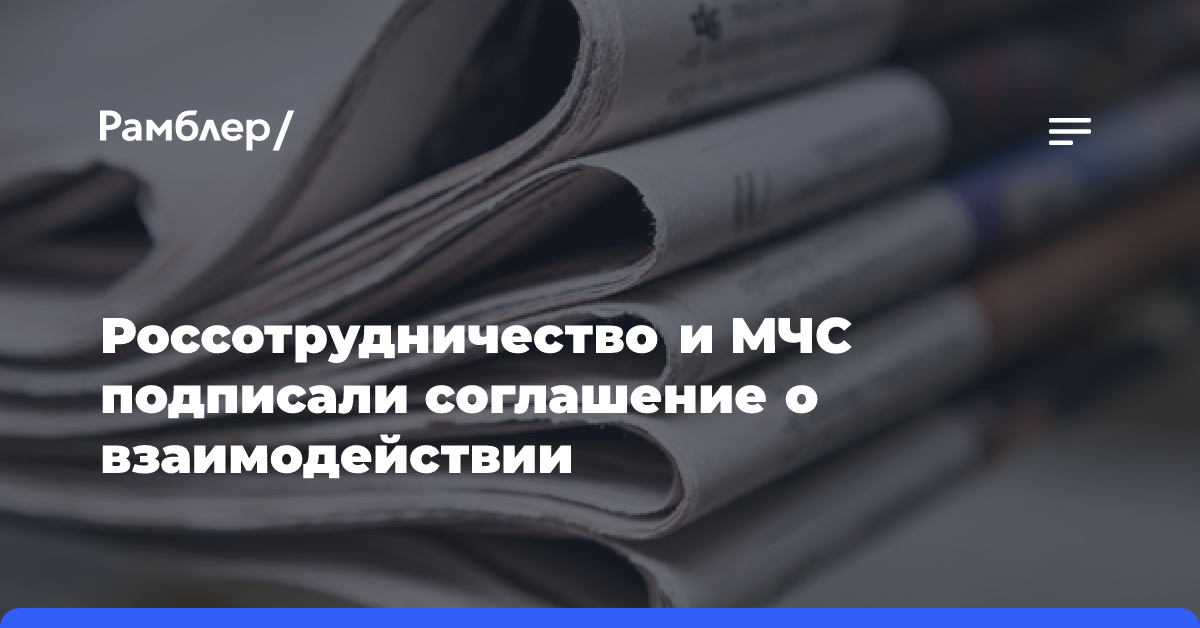 Рамблер/

Россотрудничество и МЧС подписали соглашение о взаимодействии